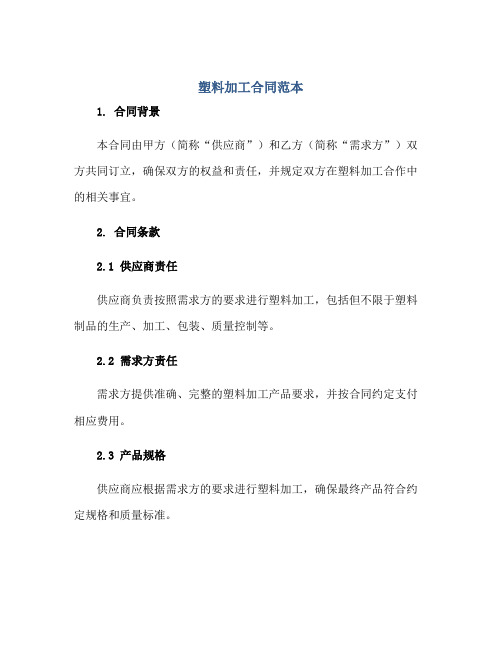 塑料加工合同范本

1. 合同背景

本合同由甲方（简称“供应商”）和乙方（简称“需求方”）双方共同订立，确保双方的权益和责任，并规定双方在塑料加工合作中的相关事宜。

2. 合同条款

2.1 供应商责任

供应商负责按照需求方的要求进行塑料加工，包括但不限于塑料制品的生产、加工、包装、质量控制等。

2.2 需求方责任

需求方提供准确、完整的塑料加工产品要求，并按合同约定支付相应费用。

2.3 产品规格

供应商应根据需求方的要求进行塑料加工，确保最终产品符合约定规格和质量标准。